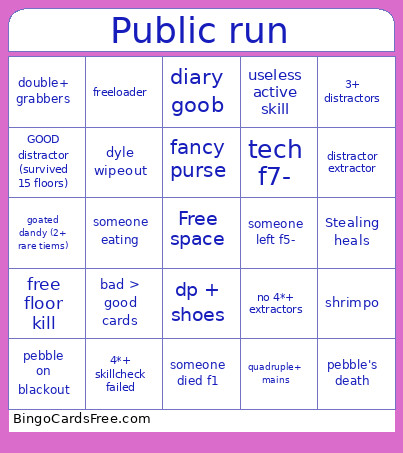 Public run

| double+ grabbers | freeloader | diary goob | useless active skill | 3+ distractors |
|---|---|---|---|---|
| GOOD distractor (survived 15 floors) | dyle wipeout | fancy purse | tech f7- | distractor extractor |
| goated dandy (2+ rare tiems) | someone eating | Free space | someone left f5- | Stealing heals |
| free floor kill | bad > good cards | dp + shoes | no 4*+ extractors | shrimpo |
| pebble on blackout | 4*+ skillcheck failed | someone died f1 | quadruple+ mains | pebble's death |

BingoCardsFree.com